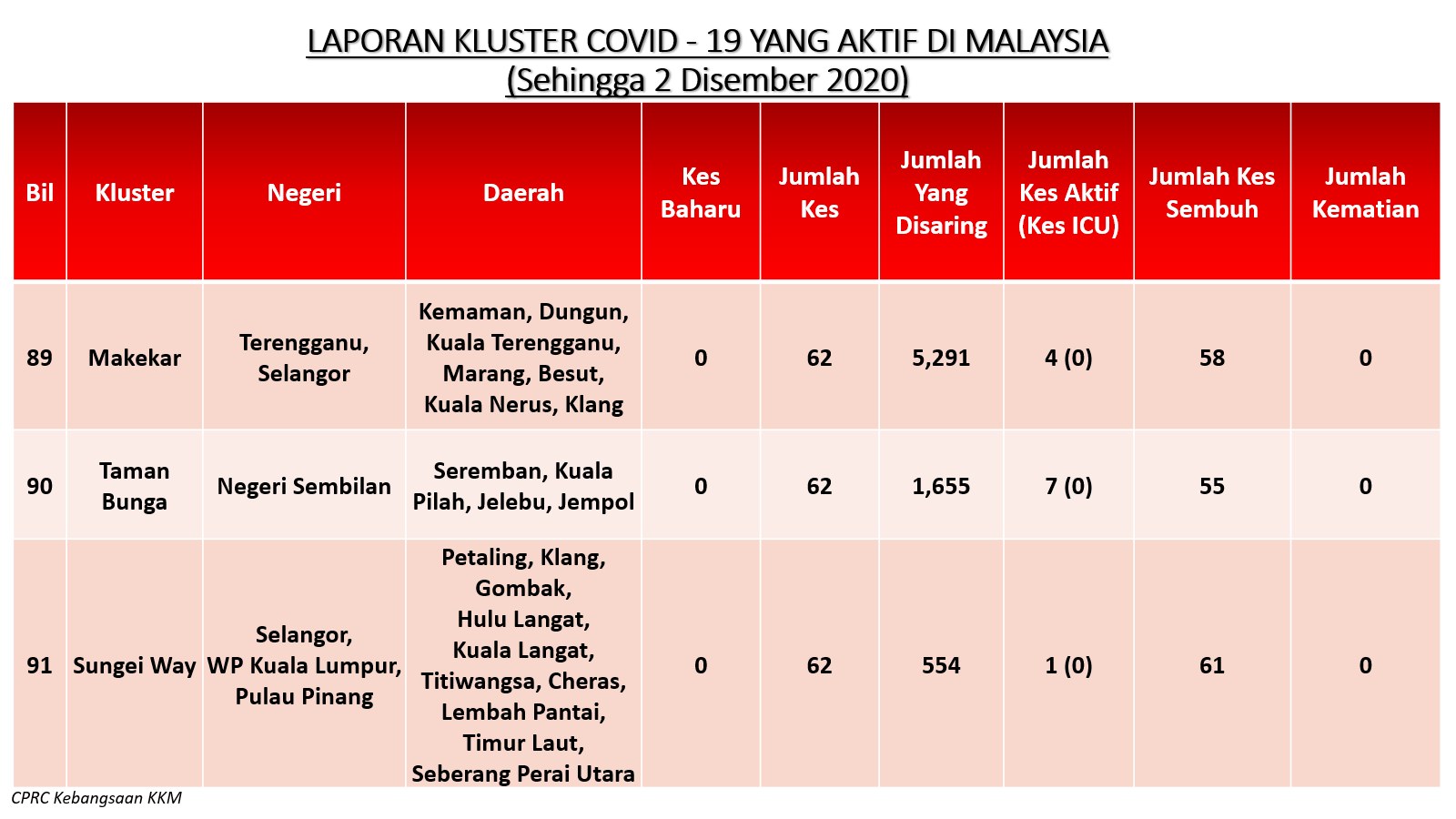 LAPORAN KLUSTER COVID - 19 YANG AKTIF DI MALAYSIA
(Sehingga 2 Disember 2020)

| Bil | Kluster | Negeri | Daerah | Kes Baharu | Jumlah Kes | Jumlah Yang Disaring | Jumlah Kes Aktif (Kes ICU) | Jumlah Kes Sembuh | Jumlah Kematian |
|---|---|---|---|---|---|---|---|---|---|
| 89 | Makekar | Terengganu, Selangor | Kemaman, Dungun, Kuala Terengganu, Marang, Besut, Kuala Nerus, Klang | 0 | 62 | 5,291 | 4 (0) | 58 | 0 |
| 90 | Taman Bunga | Negeri Sembilan | Seremban, Kuala Pilah, Jelebu, Jempol | 0 | 62 | 1,655 | 7 (0) | 55 | 0 |
| 91 | Sungei Way | Selangor, WP Kuala Lumpur, Pulau Pinang | Petaling, Klang, Gombak, Hulu Langat, Kuala Langat, Titiwangsa, Cheras, Lembah Pantai, Timur Laut, Seberang Perai Utara | 0 | 62 | 554 | 1 (0) | 61 | 0 |

CPRC Kebangsaan KKM